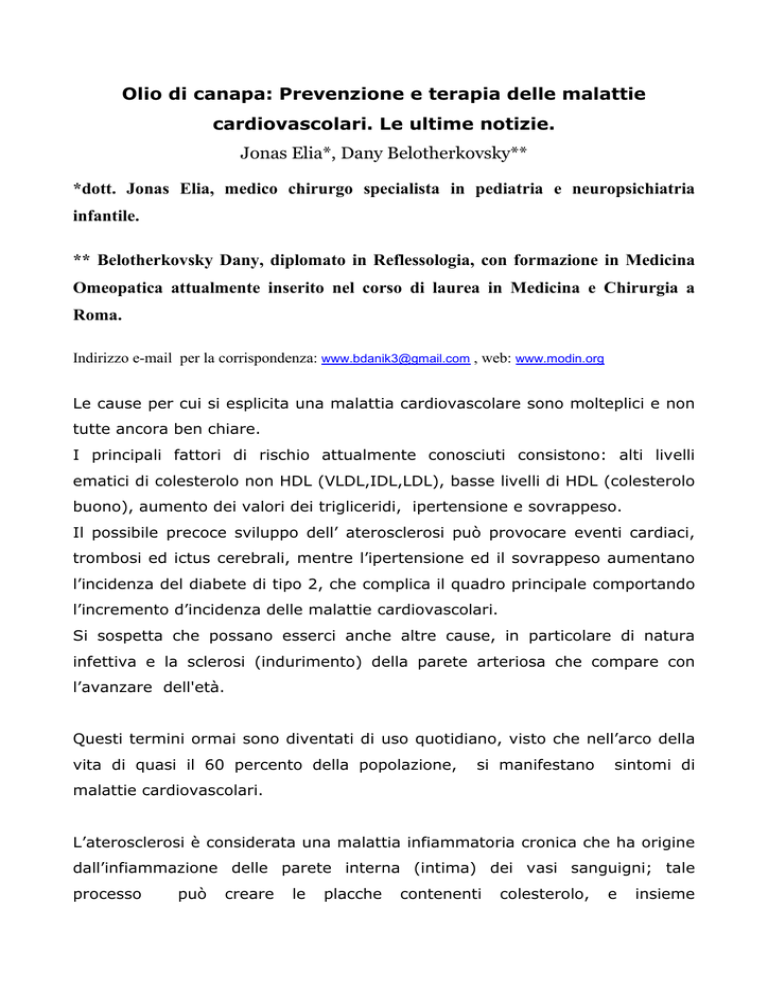 Olio di canapa: Prevenzione e terapia delle malattie cardiovascolari. Le ultime notizie.

Jonas Elia*, Dany Belotherkovsky**

*dott. Jonas Elia, medico chirurgo specialista in pediatria e neuropsichiatria infantile.

** Belotherkovsky Dany, diplomato in Reflessologia, con formazione in Medicina Omeopatica attualmente inserito nel corso di laurea in Medicina e Chirurgia a Roma.

Indirizzo e-mail per la corrispondenza: www.bdanik3@gmail.com , web: www.modin.org

Le cause per cui si esplicita una malattia cardiovascolare sono molteplici e non tutte ancora ben chiare.
I principali fattori di rischio attualmente conosciuti consistono: alti livelli ematici di colesterolo non HDL (VLDL,IDL,LDL), basse livelli di HDL (colesterolo buono), aumento dei valori dei trigliceridi, ipertensione e sovrappeso.
Il possibile precoce sviluppo dell' aterosclerosi può provocare eventi cardiaci, trombosi ed ictus cerebrali, mentre l'ipertensione ed il sovrappeso aumentano l'incidenza del diabete di tipo 2, che complica il quadro principale comportando l'incremento d'incidenza delle malattie cardiovascolari.
Si sospetta che possano esserci anche altre cause, in particolare di natura infettiva e la sclerosi (indurimento) della parete arteriosa che compare con l'avanzare dell'età.

Questi termini ormai sono diventati di uso quotidiano, visto che nell'arco della vita di quasi il 60 percento della popolazione, si manifestano sintomi di malattie cardiovascolari.

L'aterosclerosi è considerata una malattia infiammatoria cronica che ha origine dall'infiammazione delle parete interna (intima) dei vasi sanguigni; tale processo può creare le placche contenenti colesterolo, e insieme